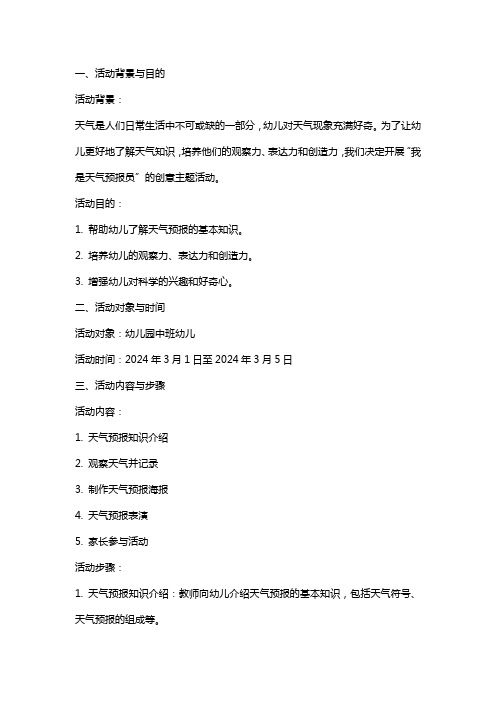 一、活动背景与目的

活动背景：

天气是人们日常生活中不可或缺的一部分，幼儿对天气现象充满好奇。为了让幼儿更好地了解天气知识，培养他们的观察力、表达力和创造力，我们决定开展“我是天气预报员”的创意主题活动。

活动目的：

1. 帮助幼儿了解天气预报的基本知识。

2. 培养幼儿的观察力、表达力和创造力。

3. 增强幼儿对科学的兴趣和好奇心。

二、活动对象与时间

活动对象：幼儿园中班幼儿

活动时间：2024 年 3 月 1 日至 2024 年 3 月 5 日

三、活动内容与步骤

活动内容：

1. 天气预报知识介绍

2. 观察天气并记录

3. 制作天气预报海报

4. 天气预报表演

5. 家长参与活动

活动步骤：

1. 天气预报知识介绍：教师向幼儿介绍天气预报的基本知识，包括天气符号、天气预报的组成等。